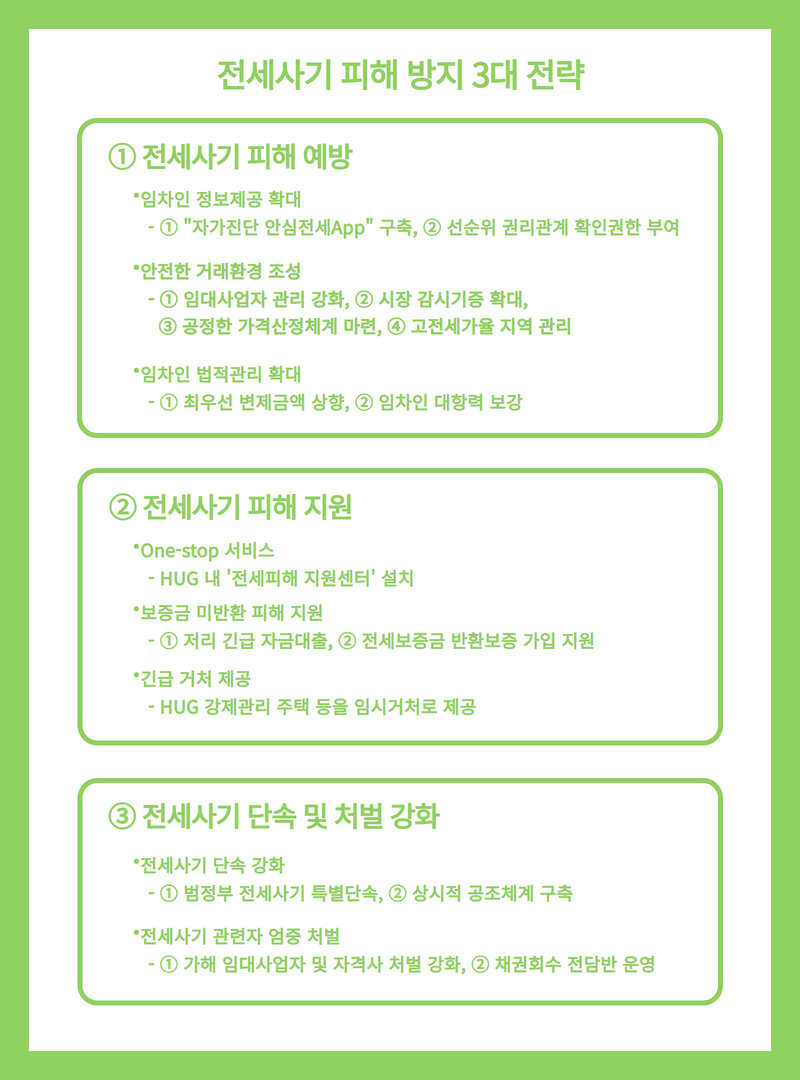 전세사기 피해 방지 3대 전략

① 전세사기 피해 예방

•임차인 정보제공 확대
- ① "자가진단 안심전세App" 구축, ② 선순위 권리관계 확인권한 부여

•안전한 거래환경 조성
- ① 임대사업자 관리 강화, ② 시장 감시기증 확대,
③ 공정한 가격산정체계 마련, ④ 고전세가율 지역 관리

•임차인 법적관리 확대
- ① 최우선 변제금액 상향, ② 임차인 대항력 보강

② 전세사기 피해 지원

•One-stop 서비스
- HUG 내 '전세피해 지원센터' 설치

•보증금 미반환 피해 지원
- ① 저리 긴급 자금대출, ② 전세보증금 반환보증 가입 지원

•긴급 거처 제공
- HUG 강제관리 주택 등을 임시거처로 제공

③ 전세사기 단속 및 처벌 강화

•전세사기 단속 강화
- ① 범정부 전세사기 특별단속, ② 상시적 공조체계 구축

•전세사기 관련자 엄중 처벌
- ① 가해 임대사업자 및 자격사 처벌 강화, ② 채권회수 전담반 운영